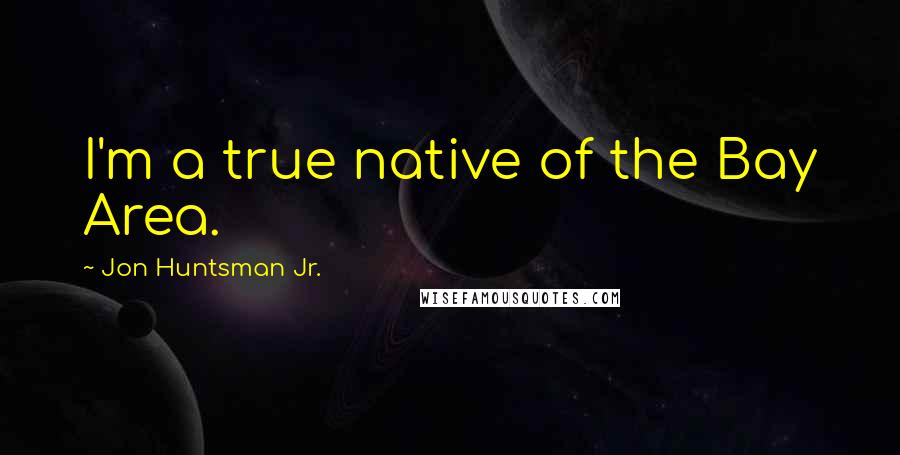 I'm a true native of the Bay Area.

~ Jon Huntsman Jr.

WISEFAMOUSQUOTES.COM